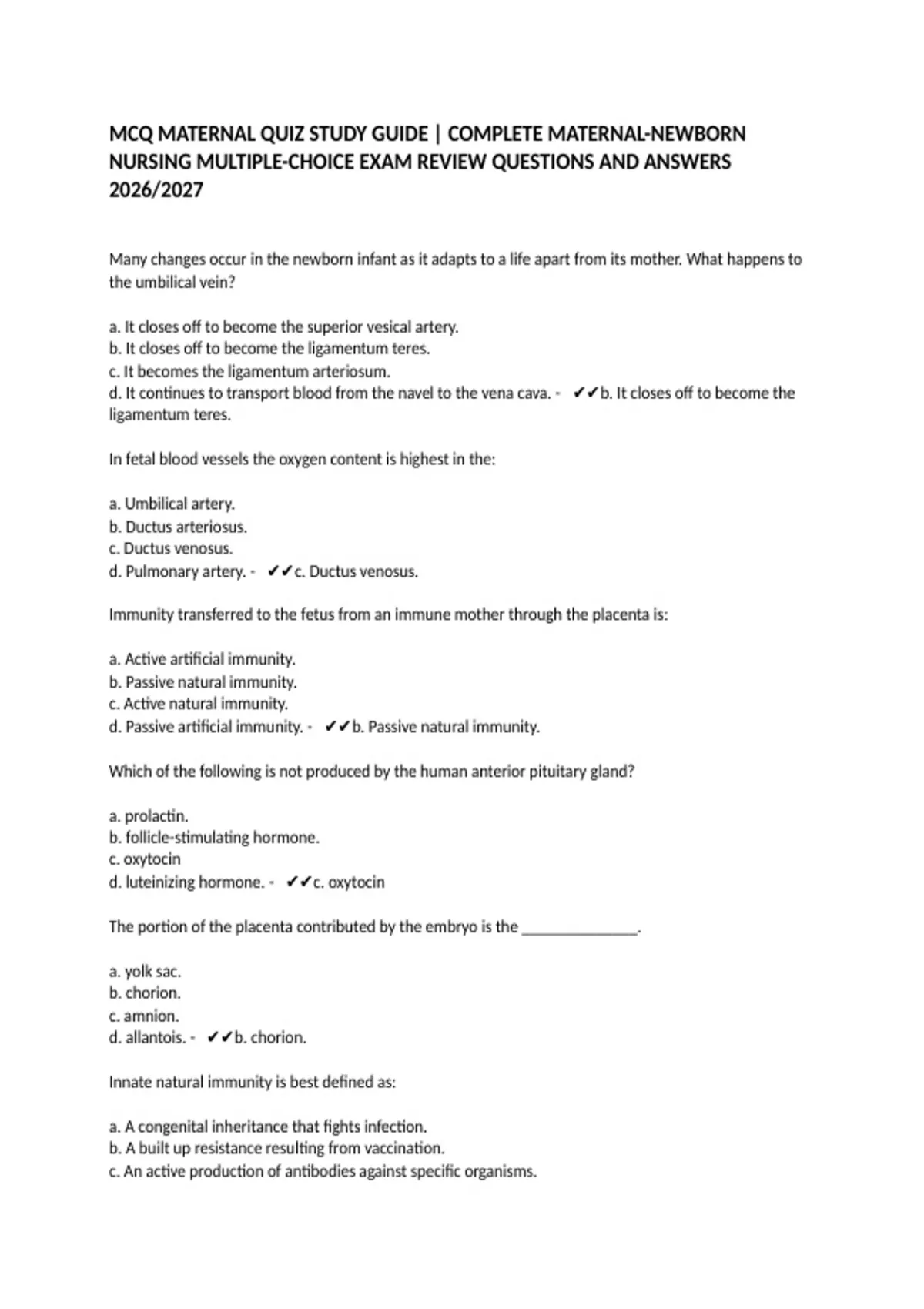 MCQ MATERNAL QUIZ STUDY GUIDE | COMPLETE MATERNAL-NEWBORN NURSING MULTIPLE-CHOICE EXAM REVIEW QUESTIONS AND ANSWERS 2026/2027

Many changes occur in the newborn infant as it adapts to a life apart from its mother. What happens to the umbilical vein?

a. It closes off to become the superior vesical artery.
b. It closes off to become the ligamentum teres.
c. It becomes the ligamentum arteriosum.
d. It continues to transport blood from the navel to the vena cava. - ✔✔b. It closes off to become the ligamentum teres.

In fetal blood vessels the oxygen content is highest in the:

a. Umbilical artery.
b. Ductus arteriosus.
c. Ductus venosus.
d. Pulmonary artery. - ✔✔c. Ductus venosus.

Immunity transferred to the fetus from an immune mother through the placenta is:

a. Active artificial immunity.
b. Passive natural immunity.
c. Active natural immunity.
d. Passive artificial immunity. - ✔✔b. Passive natural immunity.

Which of the following is not produced by the human anterior pituitary gland?

a. prolactin.
b. follicle-stimulating hormone.
c. oxytocin
d. luteinizing hormone. - ✔✔c. oxytocin

The portion of the placenta contributed by the embryo is the ______________.

a. yolk sac.
b. chorion.
c. amnion.
d. allantois. - ✔✔b. chorion.

Innate natural immunity is best defined as:

a. A congenital inheritance that fights infection.
b. A built up resistance resulting from vaccination.
c. An active production of antibodies against specific organisms.